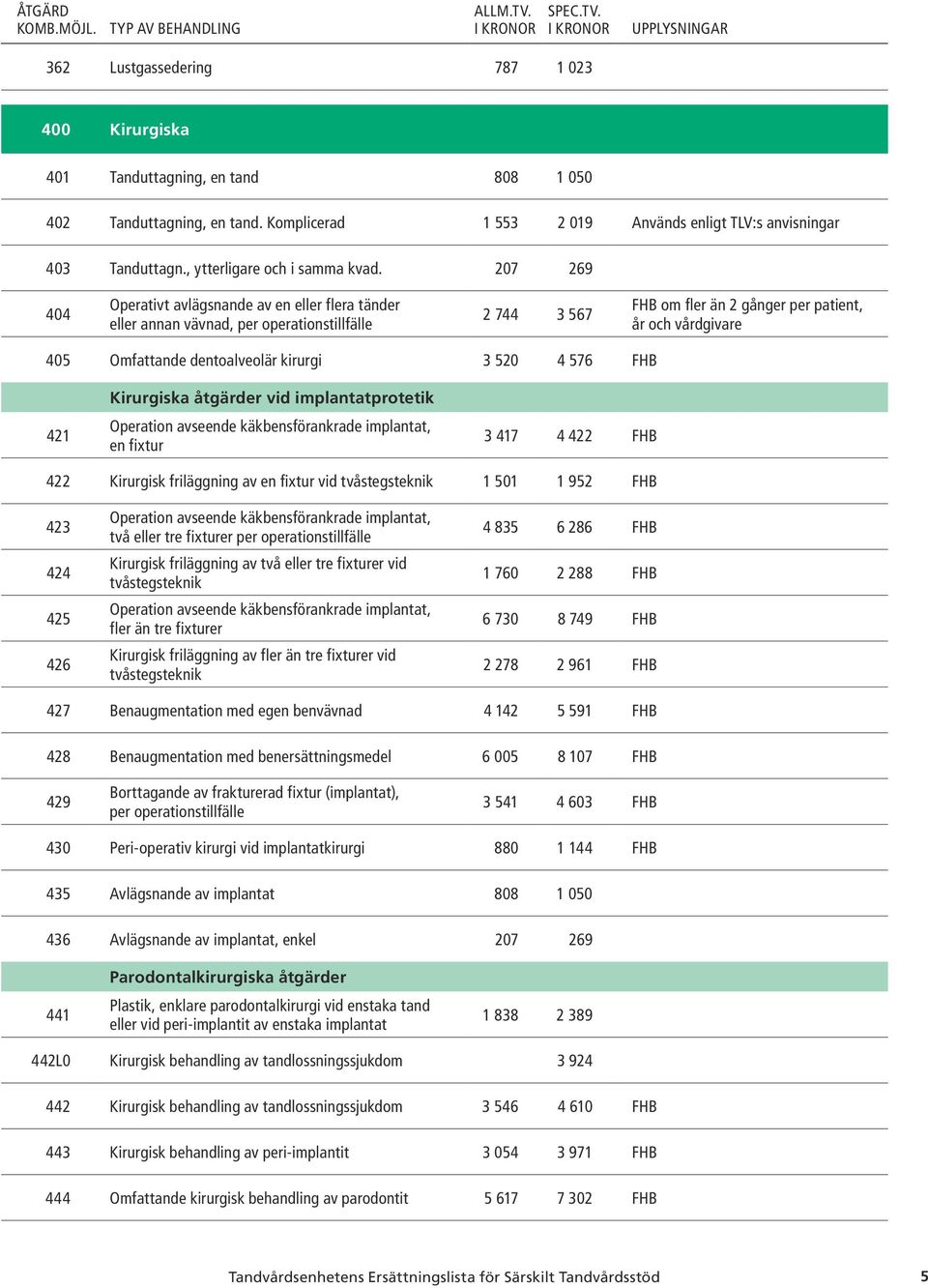 | ÅTGÄRD KOMB.MÖJL. | TYP AV BEHANDLING | ALLM.TV. I KRONOR | SPEC.TV. I KRONOR | UPPLYSNINGAR |
|---|---|---|---|---|
| 362 | Lustgassedering | 787 | 1 023 | |
| 400 | Kirurgiska | | | |
| 401 | Tanduttagning, en tand | 808 | 1 050 | |
| 402 | Tanduttagning, en tand. Komplicerad | 1 553 | 2 019 | Används enligt TLV:s anvisningar |
| 403 | Tanduttagn., ytterligare och i samma kvad. | 207 | 269 | |
| 404 | Operativt avlägsnande av en eller flera tänder eller annan vävnad, per operationstillfälle | 2 744 | 3 567 | FHB om fler än 2 gånger per patient, år och vårdgivare |
| 405 | Omfattande dentoalveolär kirurgi | 3 520 | 4 576 | FHB |
| | Kirurgiska åtgärder vid implantatprotetik | | | |
| 421 | Operation avseende käkbensförankrade implantat, en fixtur | 3 417 | 4 422 | FHB |
| 422 | Kirurgisk friläggning av en fixtur vid tvåstegsteknik | 1 501 | 1 952 | FHB |
| 423 | Operation avseende käkbensförankrade implantat, två eller tre fixturer per operationstillfälle | 4 835 | 6 286 | FHB |
| 424 | Kirurgisk friläggning av två eller tre fixturer vid tvåstegsteknik | 1 760 | 2 288 | FHB |
| 425 | Operation avseende käkbensförankrade implantat, fler än tre fixturer | 6 730 | 8 749 | FHB |
| 426 | Kirurgisk friläggning av fler än tre fixturer vid tvåstegsteknik | 2 278 | 2 961 | FHB |
| 427 | Benaugmentation med egen benvävnad | 4 142 | 5 591 | FHB |
| 428 | Benaugmentation med benersättningsmedel | 6 005 | 8 107 | FHB |
| 429 | Borttagande av frakturerad fixtur (implantat), per operationstillfälle | 3 541 | 4 603 | FHB |
| 430 | Peri-operativ kirurgi vid implantatkirurgi | 880 | 1 144 | FHB |
| 435 | Avlägsnande av implantat | 808 | 1 050 | |
| 436 | Avlägsnande av implantat, enkel | 207 | 269 | |
| | Parodontalkirurgiska åtgärder | | | |
| 441 | Plastik, enklare parodontalkirurgi vid enstaka tand eller vid peri-implantit av enstaka implantat | 1 838 | 2 389 | |
| 442L0 | Kirurgisk behandling av tandlossningssjukdom | | 3 924 | |
| 442 | Kirurgisk behandling av tandlossningssjukdom | 3 546 | 4 610 | FHB |
| 443 | Kirurgisk behandling av peri-implantit | 3 054 | 3 971 | FHB |
| 444 | Omfattande kirurgisk behandling av parodontit | 5 617 | 7 302 | FHB |

Tandvårdsenhetens Ersättningslista för Särskilt Tandvårdsstöd 5